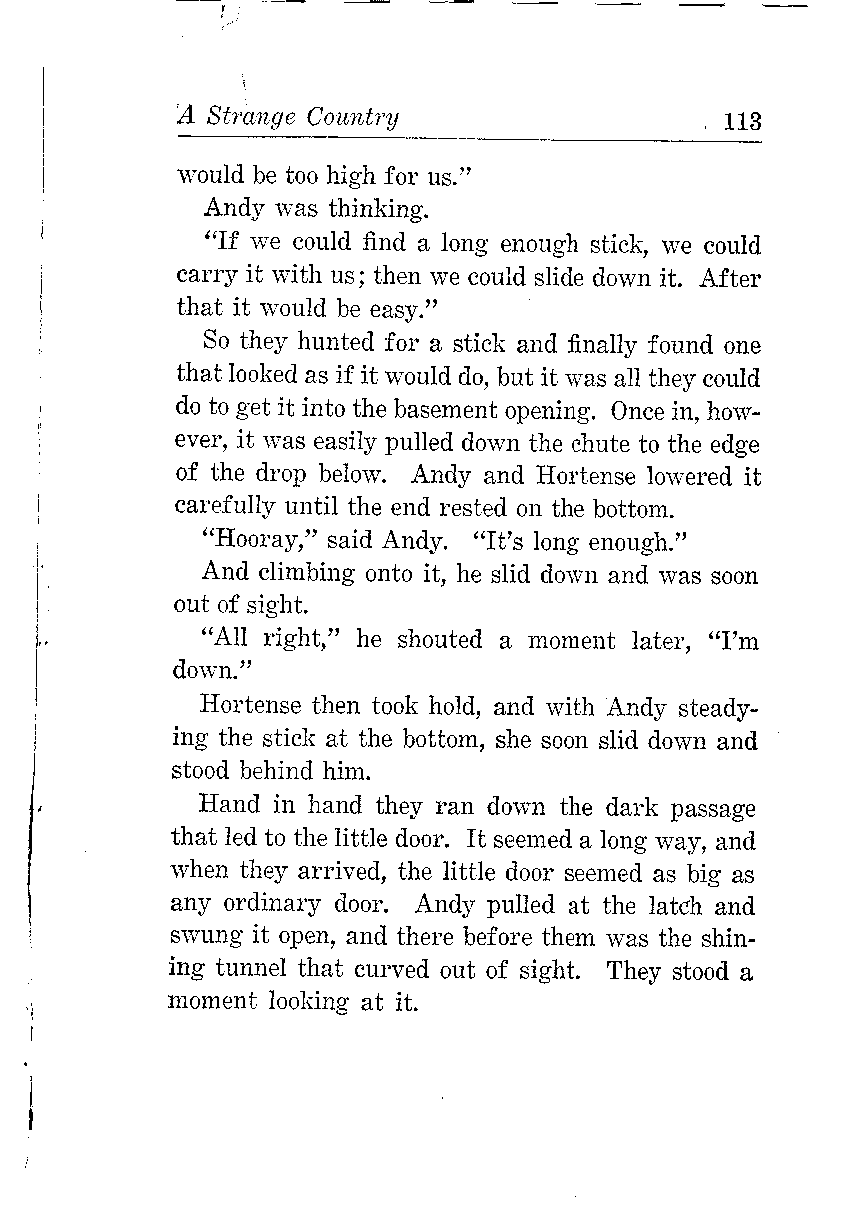 A Strange Country 113

would be too high for us."

Andy was thinking.

"If we could find a long enough stick, we could carry it with us; then we could slide down it. After that it would be easy."

So they hunted for a stick and finally found one that looked as if it would do, but it was all they could do to get it into the basement opening. Once in, however, it was easily pulled down the chute to the edge of the drop below. Andy and Hortense lowered it carefully until the end rested on the bottom.

"Hooray," said Andy. "It's long enough."

And climbing onto it, he slid down and was soon out of sight.

"All right," he shouted a moment later, "I'm down."

Hortense then took hold, and with Andy steadying the stick at the bottom, she soon slid down and stood behind him.

Hand in hand they ran down the dark passage that led to the little door. It seemed a long way, and when they arrived, the little door seemed as big as any ordinary door. Andy pulled at the latch and swung it open, and there before them was the shining tunnel that curved out of sight. They stood a moment looking at it.